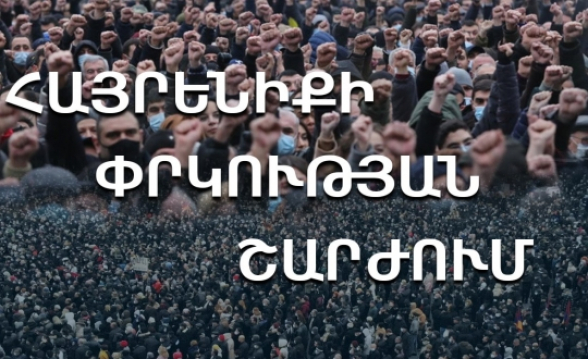 ՀԱՅՐԵՆԻՔԻ
ՓՐԿՈՒԹՅԱՆ
ՇԱՐԺՈՒՄ